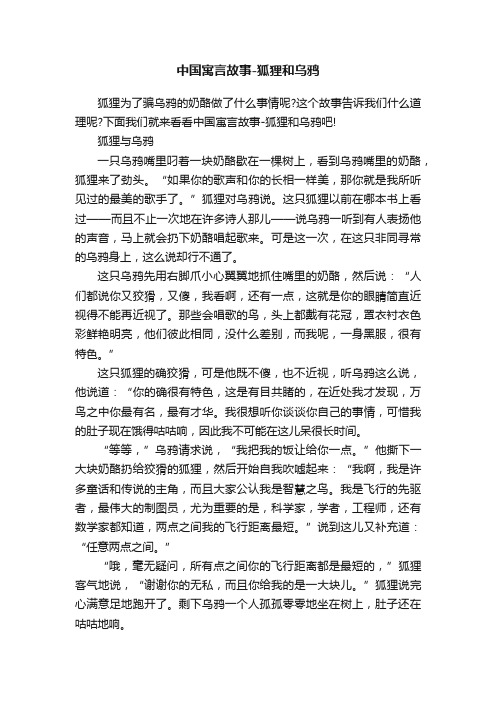 中国寓言故事-狐狸和乌鸦

狐狸为了骗乌鸦的奶酪做了什么事情呢?这个故事告诉我们什么道理呢?下面我们就来看看中国寓言故事-狐狸和乌鸦吧!

狐狸与乌鸦

一只乌鸦嘴里叼着一块奶酪歇在一棵树上，看到乌鸦嘴里的奶酪，狐狸来了劲头。“如果你的歌声和你的长相一样美，那你就是我所听见过的最美的歌手了。”狐狸对乌鸦说。这只狐狸以前在哪本书上看过——而且不止一次地在许多诗人那儿——说乌鸦一听到有人表扬他的声音，马上就会扔下奶酪唱起歌来。可是这一次，在这只非同寻常的乌鸦身上，这么说却行不通了。

这只乌鸦先用右脚爪小心翼翼地抓住嘴里的奶酪，然后说：“人们都说你又狡猾，又傻，我看啊，还有一点，这就是你的眼睛简直近视得不能再近视了。那些会唱歌的鸟，头上都戴有花冠，罩衣衬衣色彩鲜艳明亮，他们彼此相同，没什么差别，而我呢，一身黑服，很有特色。”

这只狐狸的确狡猾，可是他既不傻，也不近视，听乌鸦这么说，他说道：“你的确很有特色，这是有目共睹的，在近处我才发现，万鸟之中你最有名，最有才华。我很想听你谈谈你自己的事情，可惜我的肚子现在饿得咕咕响，因此我不可能在这儿呆很长时间。

“等等，”乌鸦请求说，“我把我的饭让给你一点。”他撕下一大块奶酪扔给狡猾的狐狸，然后开始自我吹嘘起来：“我啊，我是许多童话和传说的主角，而且大家公认我是智慧之鸟。我是飞行的先驱者，最伟大的制图员，尤为重要的是，科学家，学者，工程师，还有数学家都知道，两点之间我的飞行距离最短。”说到这儿又补充道：“任意两点之间。”

“哦，毫无疑问，所有点之间你的飞行距离都是最短的，”狐狸客气地说，“谢谢你的无私，而且你给我的是一大块儿。”狐狸说完心满意足地跑开了。剩下乌鸦一个人孤孤零零地坐在树上，肚子还在咕咕地响。